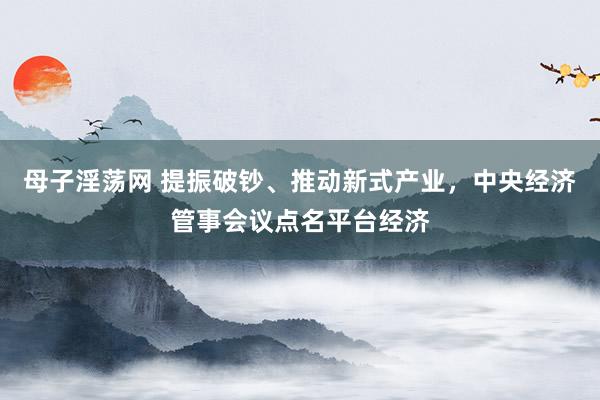 母子淫荡网 提振破钞、推动新式产业，中央经济管事会议点名平台经济